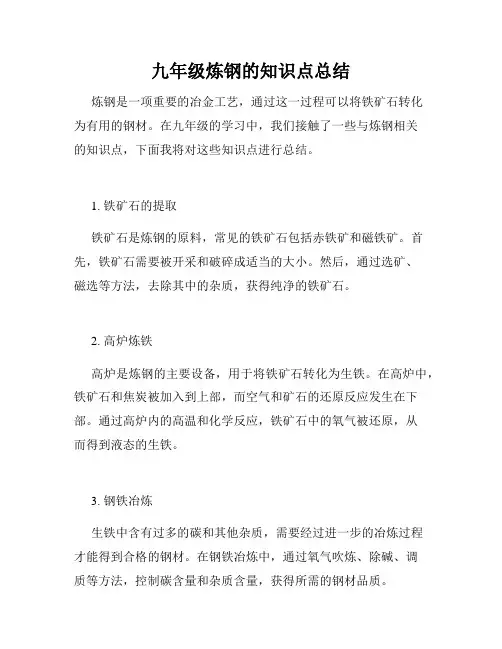 九年级炼钢的知识点总结

炼钢是一项重要的冶金工艺，通过这一过程可以将铁矿石转化为有用的钢材。在九年级的学习中，我们接触了一些与炼钢相关的知识点，下面我将对这些知识点进行总结。

1. 铁矿石的提取

铁矿石是炼钢的原料，常见的铁矿石包括赤铁矿和磁铁矿。首先，铁矿石需要被开采和破碎成适当的大小。然后，通过选矿、磁选等方法，去除其中的杂质，获得纯净的铁矿石。

2. 高炉炼铁

高炉是炼钢的主要设备，用于将铁矿石转化为生铁。在高炉中，铁矿石和焦炭被加入到上部，而空气和矿石的还原反应发生在下部。通过高炉内的高温和化学反应，铁矿石中的氧气被还原，从而得到液态的生铁。

3. 钢铁冶炼

生铁中含有过多的碳和其他杂质，需要经过进一步的冶炼过程才能得到合格的钢材。在钢铁冶炼中，通过氧气吹炼、除碱、调质等方法，控制碳含量和杂质含量，获得所需的钢材品质。